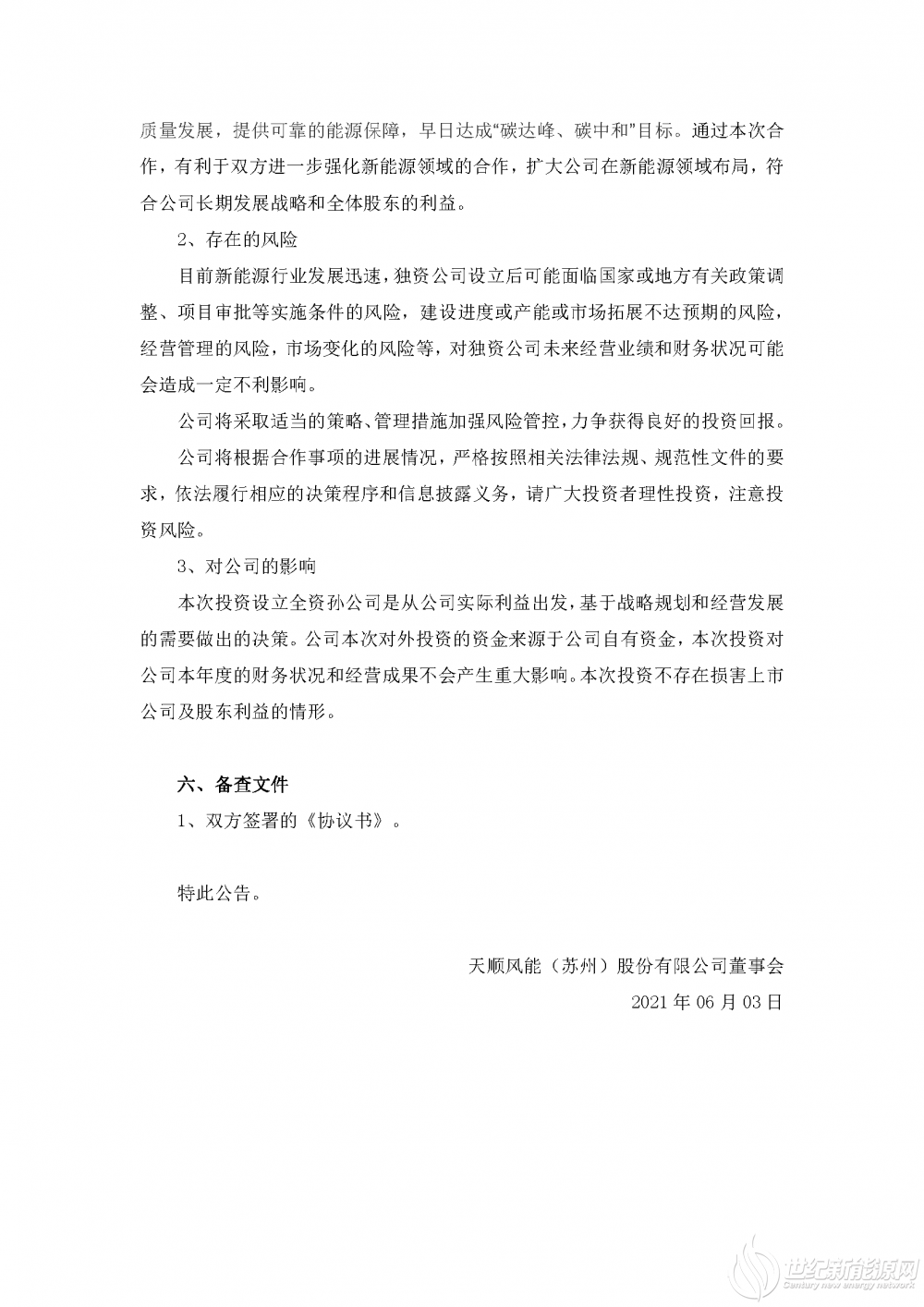 质量发展，提供可靠的能源保障，早日达成“碳达峰、碳中和”目标。通过本次合作，有利于双方进一步强化新能源领域的合作，扩大公司在新能源领域布局，符合公司长期发展战略和全体股东的利益。

2、存在的风险

目前新能源行业发展迅速，独资公司设立后可能面临国家或地方有关政策调整、项目审批等实施条件的风险，建设进度或产能或市场拓展不达预期的风险，经营管理的风险，市场变化的风险等，对独资公司未来经营业绩和财务状况可能会造成一定不利影响。

公司将采取适当的策略、管理措施加强风险管控，力争获得良好的投资回报。

公司将根据合作事项的进展情况，严格按照相关法律法规、规范性文件的要求，依法履行相应的决策程序和信息披露义务，请广大投资者理性投资，注意投资风险。

3、对公司的影响

本次投资设立全资孙公司是从公司实际利益出发，基于战略规划和经营发展的需要做出的决策。公司本次对外投资的资金来源于公司自有资金，本次投资对公司本年度的财务状况和经营成果不会产生重大影响。本次投资不存在损害上市公司及股东利益的情形。

六、备查文件

1、双方签署的《协议书》。

特此公告。

天顺风能（苏州）股份有限公司董事会

2021 年 06 月 03 日

世纪新能源网
Century new energy network